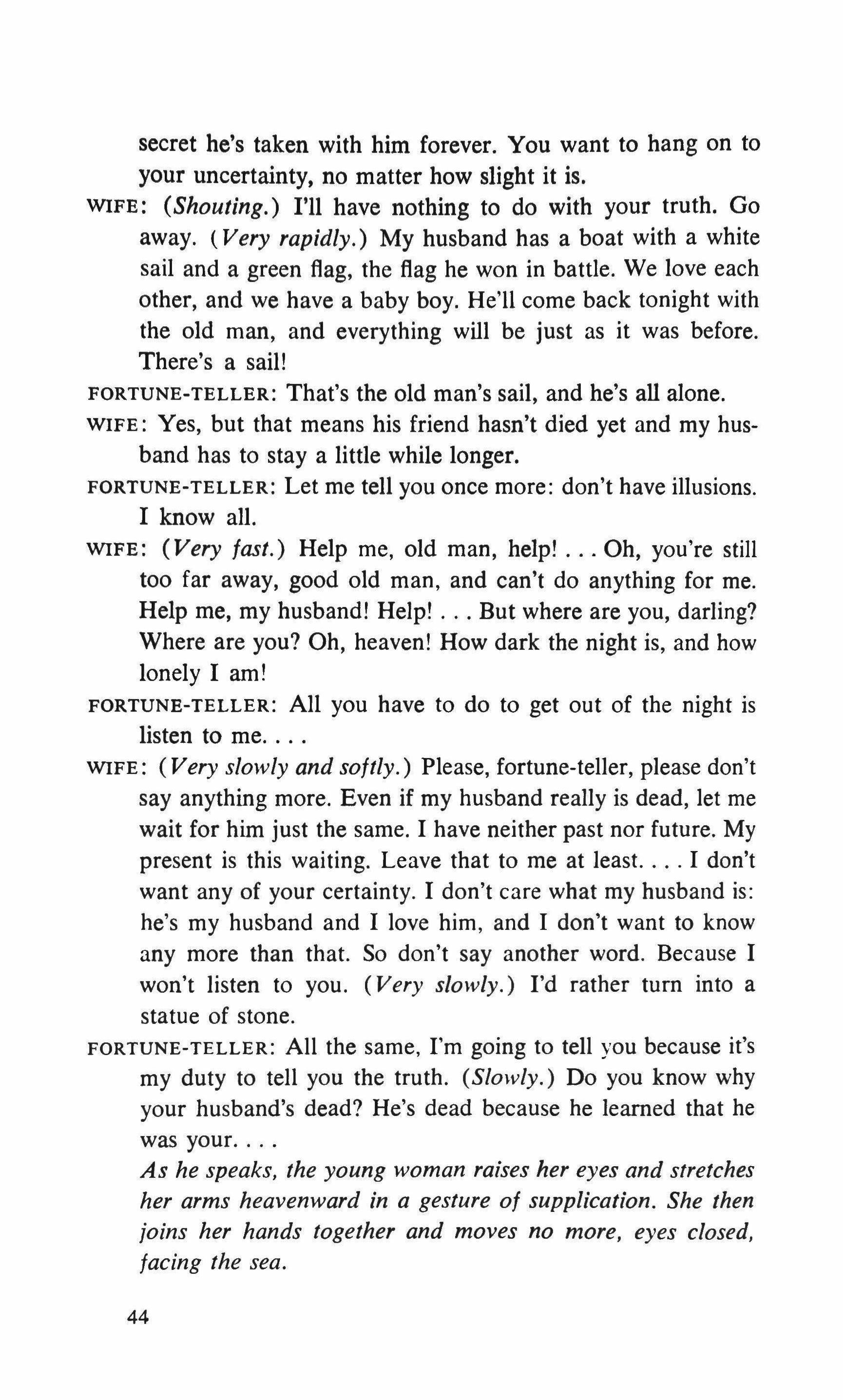 secret he's taken with him forever. You want to hang on to your uncertainty, no matter how slight it is.

WIFE: (Shouting.) I'll have nothing to do with your truth. Go away. (Very rapidly.) My husband has a boat with a white sail and a green flag, the flag he won in battle. We love each other, and we have a baby boy. He'll come back tonight with the old man, and everything will be just as it was before. There's a sail!

FORTUNE-TELLER: That's the old man's sail, and he's all alone.

WIFE: Yes, but that means his friend hasn't died yet and my husband has to stay a little while longer.

FORTUNE-TELLER: Let me tell you once more: don't have illusions. I know all.

WIFE: (Very fast.) Help me, old man, help! . . . Oh, you're still too far away, good old man, and can't do anything for me. Help me, my husband! Help! . . . But where are you, darling? Where are you? Oh, heaven! How dark the night is, and how lonely I am!

FORTUNE-TELLER: All you have to do to get out of the night is listen to me. . . .

WIFE: (Very slowly and softly.) Please, fortune-teller, please don't say anything more. Even if my husband really is dead, let me wait for him just the same. I have neither past nor future. My present is this waiting. Leave that to me at least. . . . I don't want any of your certainty. I don't care what my husband is: he's my husband and I love him, and I don't want to know any more than that. So don't say another word. Because I won't listen to you. (Very slowly.) I'd rather turn into a statue of stone.

FORTUNE-TELLER: All the same, I'm going to tell you because it's my duty to tell you the truth. (Slowly.) Do you know why your husband's dead? He's dead because he learned that he was your. . . .

As he speaks, the young woman raises her eyes and stretches her arms heavenward in a gesture of supplication. She then joins her hands together and moves no more, eyes closed, facing the sea.

44